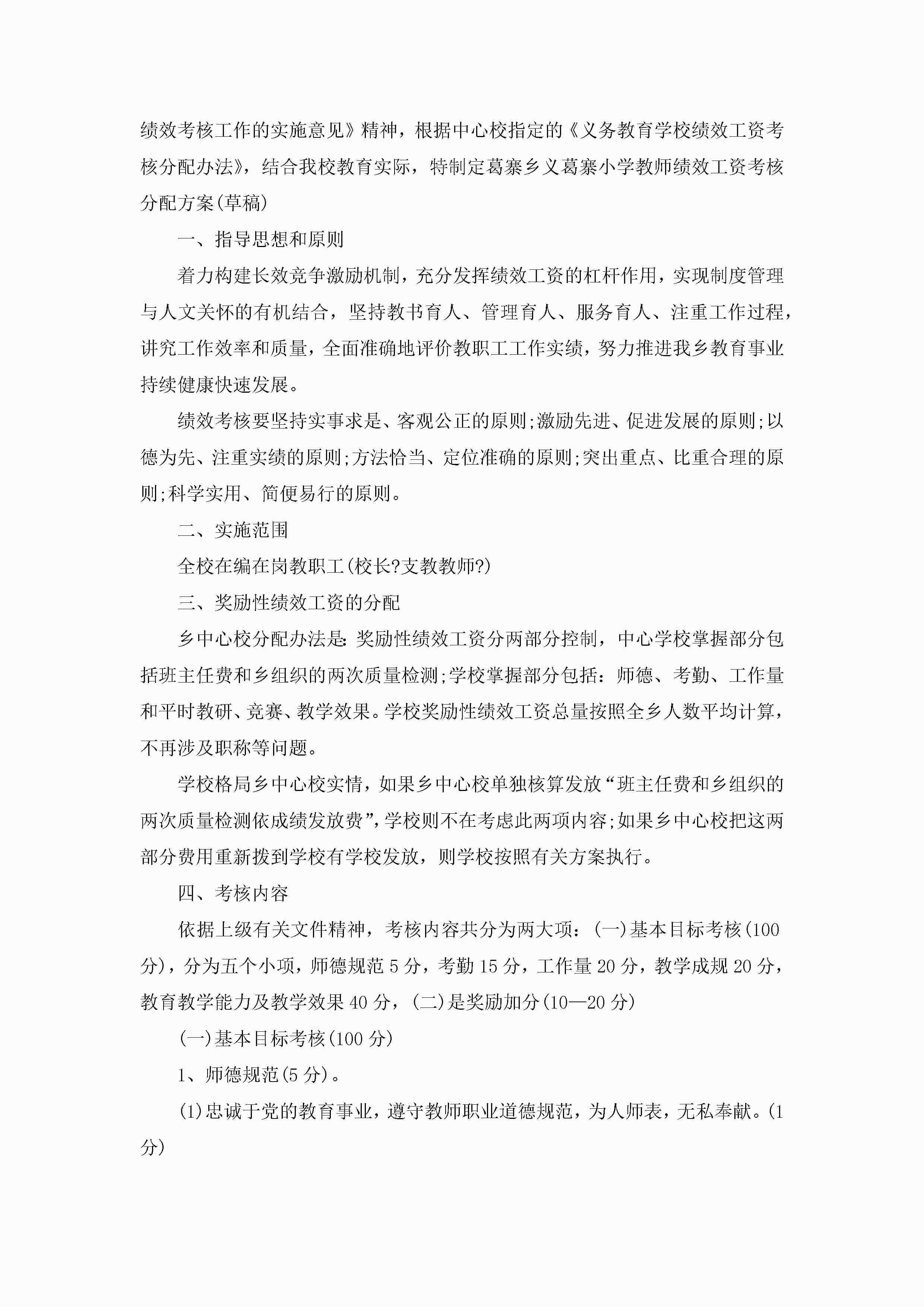 绩效考核工作的实施意见》精神，根据中心校指定的《义务教育学校绩效工资考核分配办法》，结合我校教育实际，特制定葛寨乡义葛寨小学教师绩效工资考核分配方案(草稿)

一、指导思想和原则

着力构建长效竞争激励机制，充分发挥绩效工资的杠杆作用，实现制度管理与人文关怀的有机结合，坚持教书育人、管理育人、服务育人、注重工作过程，讲究工作效率和质量，全面准确地评价教职工工作实绩，努力推进我乡教育事业持续健康快速发展。

绩效考核要坚持实事求是、客观公正的原则;激励先进、促进发展的原则;以德为先、注重实绩的原则;方法恰当、定位准确的原则;突出重点、比重合理的原则;科学实用、简便易行的原则。

二、实施范围

全校在编在岗教职工(校长?支教教师?)

三、奖励性绩效工资的分配

乡中心校分配办法是:奖励性绩效工资分两部分控制，中心学校掌握部分包括班主任费和乡组织的两次质量检测;学校掌握部分包括：师德、考勤、工作量和平时教研、竞赛、教学效果。学校奖励性绩效工资总量按照全乡人数平均计算，不再涉及职称等问题。

学校格局乡中心校实情，如果乡中心校单独核算发放“班主任费和乡组织的两次质量检测依成绩发放费”,学校则不在考虑此两项内容;如果乡中心校把这两部分费用重新拨到学校有学校发放，则学校按照有关方案执行。

四、考核内容

依据上级有关文件精神，考核内容共分为两大项：(一)基本目标考核(100分)，分为五个小项，师德规范5分，考勤15分，工作量20分，教学成规20分，教育教学能力及教学效果40分，(二)是奖励加分(10—20分)

(一)基本目标考核(100分)

1、师德规范(5分)。

(1)忠诚于党的教育事业，遵守教师职业道德规范，为人师表，无私奉献。(1分)